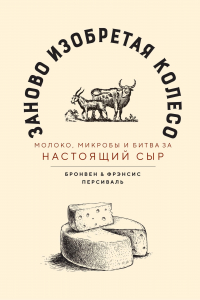 ЗАНОВО ИЗОБРЕТАЯ КОЛЕСО

МОЛОКО, МИКРОБЫ И БИТВА ЗА
НАСТОЯЩИЙ СЫР

БРОНВЕН & ФРЭНСИС
ПЕРСИВАЛЬ